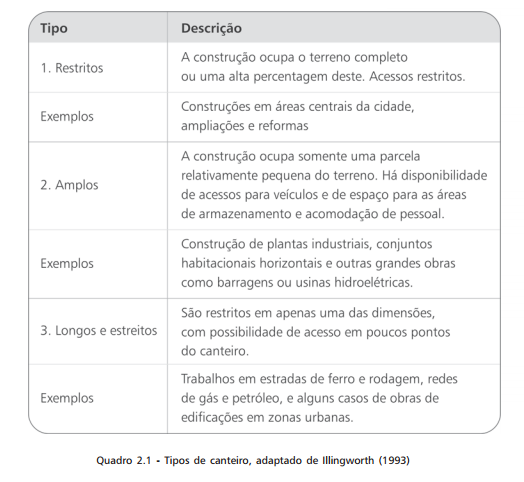 | Tipo | Descrição |
|---|---|
| 1. Restritos | A construção ocupa o terreno completo ou uma alta percentagem deste. Acessos restritos. |
| Exemplos | Construções em áreas centrais da cidade, ampliações e reformas |
| 2. Amplos | A construção ocupa somente uma parcela relativamente pequena do terreno. Há disponibilidade de acessos para veículos e de espaço para as áreas de armazenamento e acomodação de pessoal. |
| Exemplos | Construção de plantas industriais, conjuntos habitacionais horizontais e outras grandes obras como barragens ou usinas hidroelétricas. |
| 3. Longos e estreitos | São restritos em apenas uma das dimensões, com possibilidade de acesso em poucos pontos do canteiro. |
| Exemplos | Trabalhos em estradas de ferro e rodagem, redes de gás e petróleo, e alguns casos de obras de edificações em zonas urbanas. |

Quadro 2.1 - Tipos de canteiro, adaptado de Illingworth (1993)